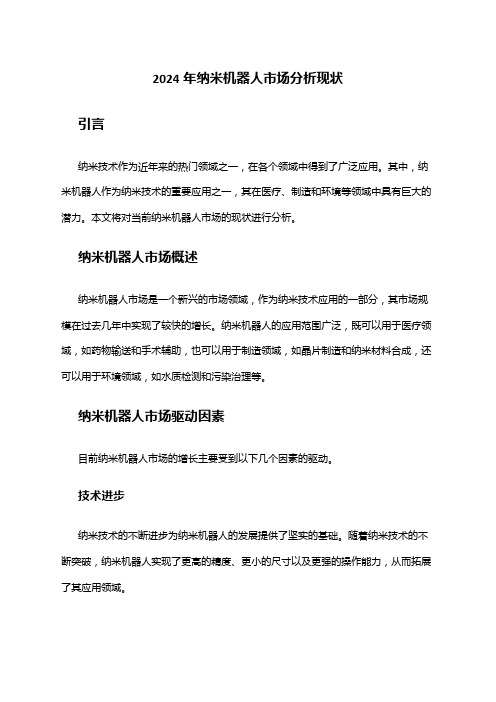 2024 年纳米机器人市场分析现状

引言

纳米技术作为近年来的热门领域之一，在各个领域中得到了广泛应用。其中，纳米机器人作为纳米技术的重要应用之一，其在医疗、制造和环境等领域中具有巨大的潜力。本文将对当前纳米机器人市场的现状进行分析。

纳米机器人市场概述

纳米机器人市场是一个新兴的市场领域，作为纳米技术应用的一部分，其市场规模在过去几年中实现了较快的增长。纳米机器人的应用范围广泛，既可以用于医疗领域，如药物输送和手术辅助，也可以用于制造领域，如晶片制造和纳米材料合成，还可以用于环境领域，如水质检测和污染治理等。

纳米机器人市场驱动因素

目前纳米机器人市场的增长主要受到以下几个因素的驱动。

技术进步

纳米技术的不断进步为纳米机器人的发展提供了坚实的基础。随着纳米技术的不断突破，纳米机器人实现了更高的精度、更小的尺寸以及更强的操作能力，从而拓展了其应用领域。